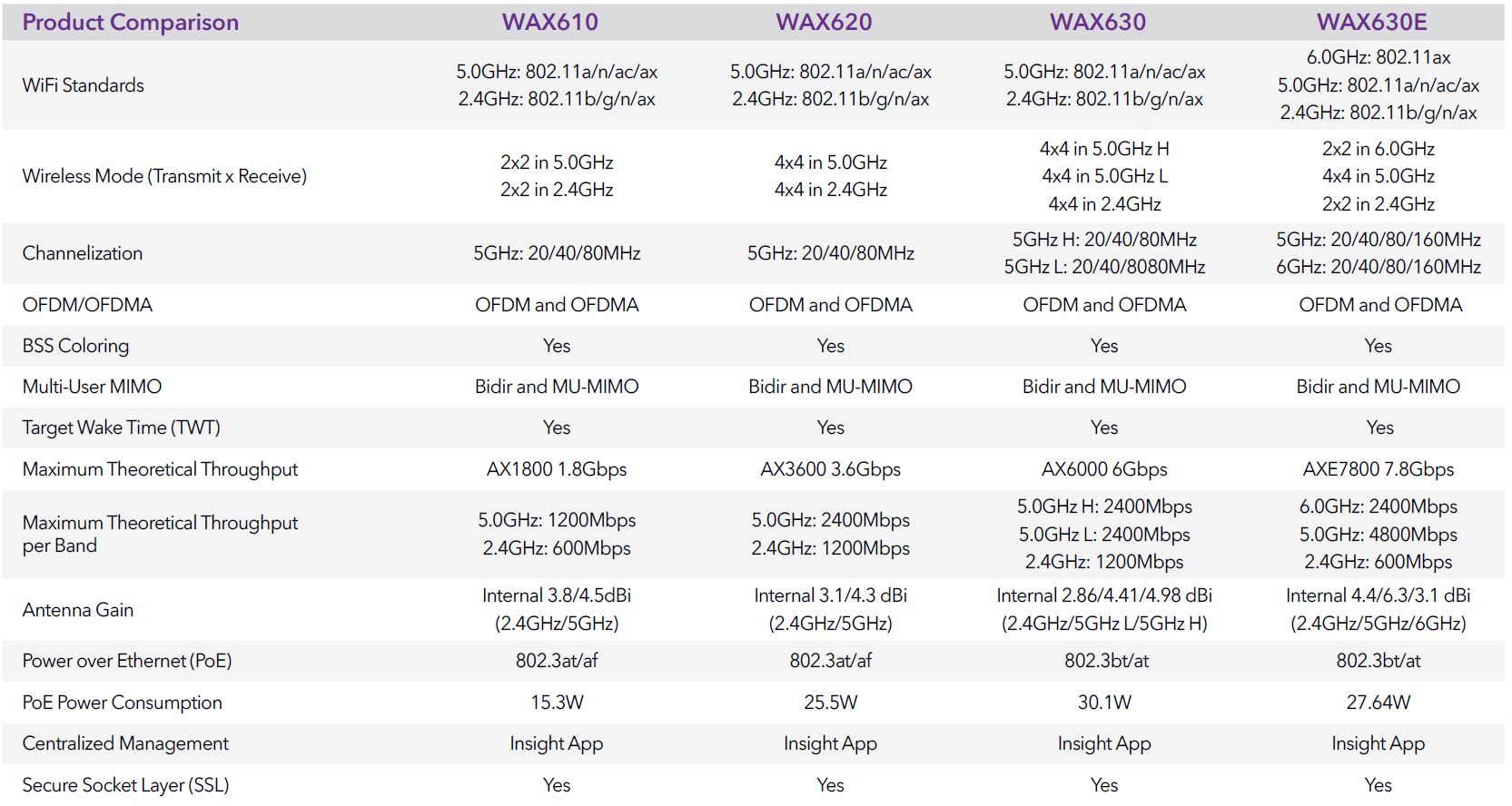 | Product Comparison | WAX610 | WAX620 | WAX630 | WAX630E |
|---|---|---|---|---|
| WiFi Standards | 5.0GHz: 802.11a/n/ac/ax 2.4GHz: 802.11b/g/n/ax | 5.0GHz: 802.11a/n/ac/ax 2.4GHz: 802.11b/g/n/ax | 5.0GHz: 802.11a/n/ac/ax 2.4GHz: 802.11b/g/n/ax | 6.0GHz: 802.11ax 5.0GHz: 802.11a/n/ac/ax 2.4GHz: 802.11b/g/n/ax |
| Wireless Mode (Transmit x Receive) | 2x2 in 5.0GHz 2x2 in 2.4GHz | 4x4 in 5.0GHz 4x4 in 2.4GHz | 4x4 in 5.0GHz H 4x4 in 5.0GHz L 4x4 in 2.4GHz | 2x2 in 6.0GHz 4x4 in 5.0GHz 2x2 in 2.4GHz |
| Channelization | 5GHz: 20/40/80MHz | 5GHz: 20/40/80MHz | 5GHz H: 20/40/80MHz 5GHz L: 20/40/8080MHz | 5GHz: 20/40/80/160MHz 6GHz: 20/40/80/160MHz |
| OFDM/OFDMA | OFDM and OFDMA | OFDM and OFDMA | OFDM and OFDMA | OFDM and OFDMA |
| BSS Coloring | Yes | Yes | Yes | Yes |
| Multi-User MIMO | Bidir and MU-MIMO | Bidir and MU-MIMO | Bidir and MU-MIMO | Bidir and MU-MIMO |
| Target Wake Time (TWT) | Yes | Yes | Yes | Yes |
| Maximum Theoretical Throughput | AX1800 1.8Gbps | AX3600 3.6Gbps | AX6000 6Gbps | AXE7800 7.8Gbps |
| Maximum Theoretical Throughput per Band | 5.0GHz: 1200Mbps 2.4GHz: 600Mbps | 5.0GHz: 2400Mbps 2.4GHz: 1200Mbps | 5.0GHz H: 2400Mbps 5.0GHz L: 2400Mbps 2.4GHz: 1200Mbps | 6.0GHz: 2400Mbps 5.0GHz: 4800Mbps 2.4GHz: 600Mbps |
| Antenna Gain | Internal 3.8/4.5dBi (2.4GHz/5GHz) | Internal 3.1/4.3 dBi (2.4GHz/5GHz) | Internal 2.86/4.41/4.98 dBi (2.4GHz/5GHz L/5GHz H) | Internal 4.4/6.3/3.1 dBi (2.4GHz/5GHz/6GHz) |
| Power over Ethernet (PoE) | 802.3at/af | 802.3at/af | 802.3bt/at | 802.3bt/at |
| PoE Power Consumption | 15.3W | 25.5W | 30.1W | 27.64W |
| Centralized Management | Insight App | Insight App | Insight App | Insight App |
| Secure Socket Layer (SSL) | Yes | Yes | Yes | Yes |